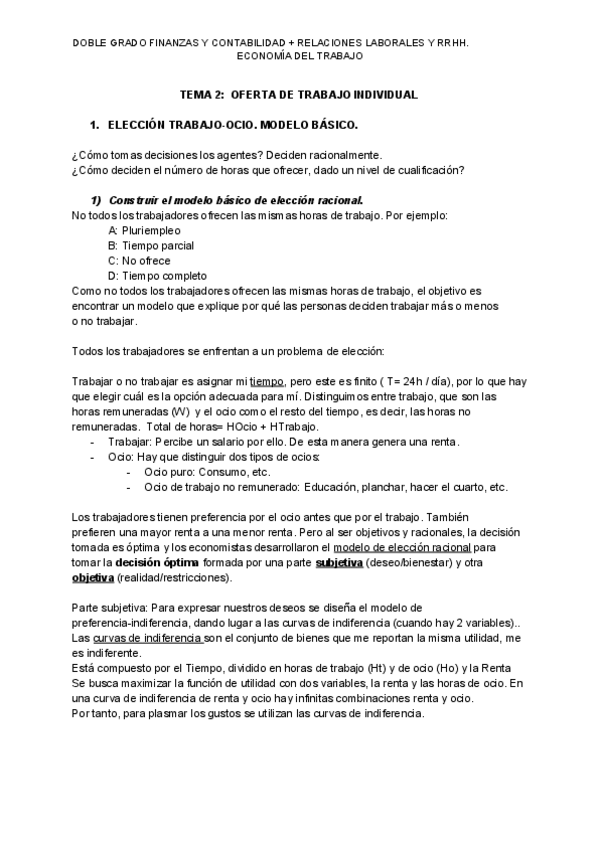 DOBLE GRADO FINANZAS Y CONTABILIDAD + RELACIONES LABORALES Y RRHH.
ECONOMÍA DEL TRABAJO

TEMA 2: OFERTA DE TRABAJO INDIVIDUAL

1. ELECCIÓN TRABAJO-OCIO. MODELO BÁSICO.

¿Cómo tomas decisiones los agentes? Deciden racionalmente.
¿Cómo deciden el número de horas que ofrecer, dado un nivel de cualificación?

1) Construir el modelo básico de elección racional.
No todos los trabajadores ofrecen las mismas horas de trabajo. Por ejemplo:
A: Pluriempleo
B: Tiempo parcial
C: No ofrece
D: Tiempo completo
Como no todos los trabajadores ofrecen las mismas horas de trabajo, el objetivo es encontrar un modelo que explique por qué las personas deciden trabajar más o menos o no trabajar.

Todos los trabajadores se enfrentan a un problema de elección:

Trabajar o no trabajar es asignar mi tiempo, pero este es finito ( T= 24h / día), por lo que hay que elegir cuál es la opción adecuada para mí. Distinguimos entre trabajo, que son las horas remuneradas (W) y el ocio como el resto del tiempo, es decir, las horas no remuneradas. Total de horas= HOcio + HTrabajo.
- Trabajar: Percibe un salario por ello. De esta manera genera una renta.
- Ocio: Hay que distinguir dos tipos de ocios:
  - Ocio puro: Consumo, etc.
  - Ocio de trabajo no remunerado: Educación, planchar, hacer el cuarto, etc.

Los trabajadores tienen preferencia por el ocio antes que por el trabajo. También prefieren una mayor renta a una menor renta. Pero al ser objetivos y racionales, la decisión tomada es óptima y los economistas desarrollaron el modelo de elección racional para tomar la decisión óptima formada por una parte subjetiva (deseo/bienestar) y otra objetiva (realidad/restricciones).

Parte subjetiva: Para expresar nuestros deseos se diseña el modelo de preferencia-indiferencia, dando lugar a las curvas de indiferencia (cuando hay 2 variables)..
Las curvas de indiferencia son el conjunto de bienes que me reportan la misma utilidad, me es indiferente.
Está compuesto por el Tiempo, dividido en horas de trabajo (Ht) y de ocio (Ho) y la Renta
Se busca maximizar la función de utilidad con dos variables, la renta y las horas de ocio. En una curva de indiferencia de renta y ocio hay infinitas combinaciones renta y ocio.
Por tanto, para plasmar los gustos se utilizan las curvas de indiferencia.